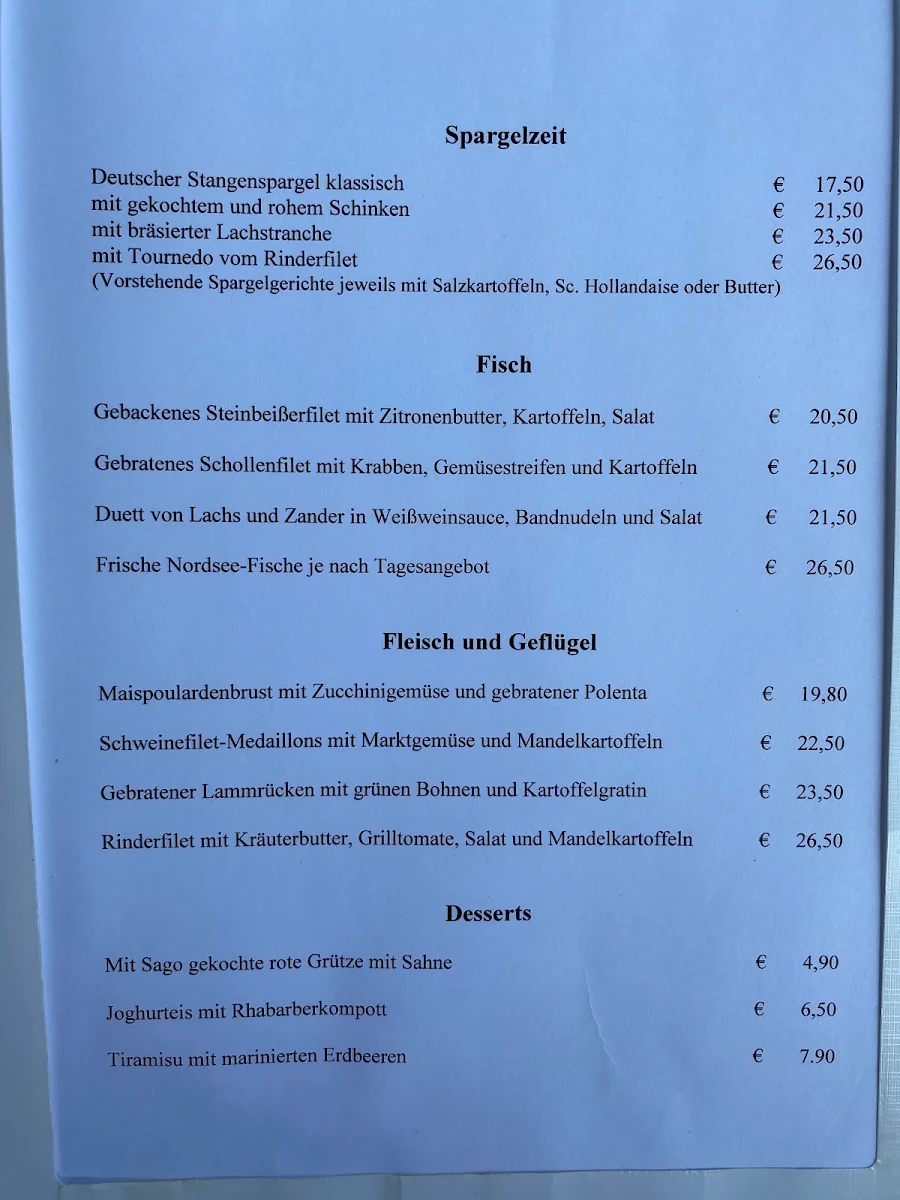 Spargelzeit

Deutscher Stangenspargel klassisch € 17,50
mit gekochtem und rohem Schinken € 21,50
mit bräsierter Lachstranche € 23,50
mit Tournedo vom Rinderfilet € 26,50
(Vorstehende Spargelgerichte jeweils mit Salzkartoffeln, Sc. Hollandaise oder Butter)

Fisch

Gebackenes Steinbeißerfilet mit Zitronenbutter, Kartoffeln, Salat € 20,50

Gebratenes Schollenfilet mit Krabben, Gemüsestreifen und Kartoffeln € 21,50

Duett von Lachs und Zander in Weißweinsauce, Bandnudeln und Salat € 21,50

Frische Nordsee-Fische je nach Tagesangebot € 26,50

Fleisch und Geflügel

Maispoulardenbrust mit Zucchinigemüse und gebratener Polenta € 19,80

Schweinefilet-Medaillons mit Marktgemüse und Mandelkartoffeln € 22,50

Gebratener Lammrücken mit grünen Bohnen und Kartoffelgratin € 23,50

Rinderfilet mit Kräuterbutter, Grilltomate, Salat und Mandelkartoffeln € 26,50

Desserts

Mit Sago gekochte rote Grütze mit Sahne € 4,90

Joghurteis mit Rhabarberkompott € 6,50

Tiramisu mit marinierten Erdbeeren € 7.90